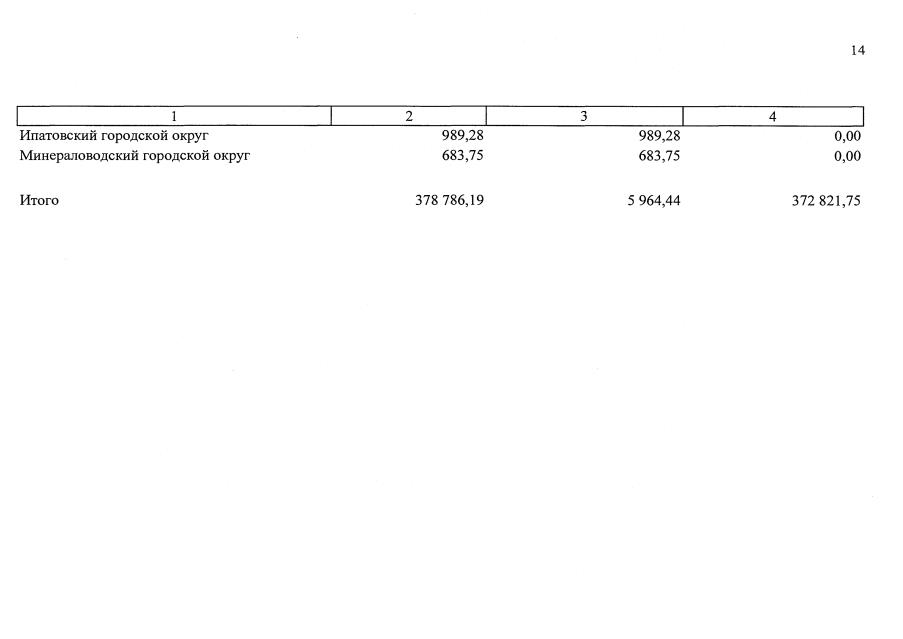 14

| 1 | 2 | 3 | 4 |
|---|---|---|---|
| Ипатовский городской округ | 989,28 | 989,28 | 0,00 |
| Минераловодский городской округ | 683,75 | 683,75 | 0,00 |
| Итого | 378 786,19 | 5 964,44 | 372 821,75 |